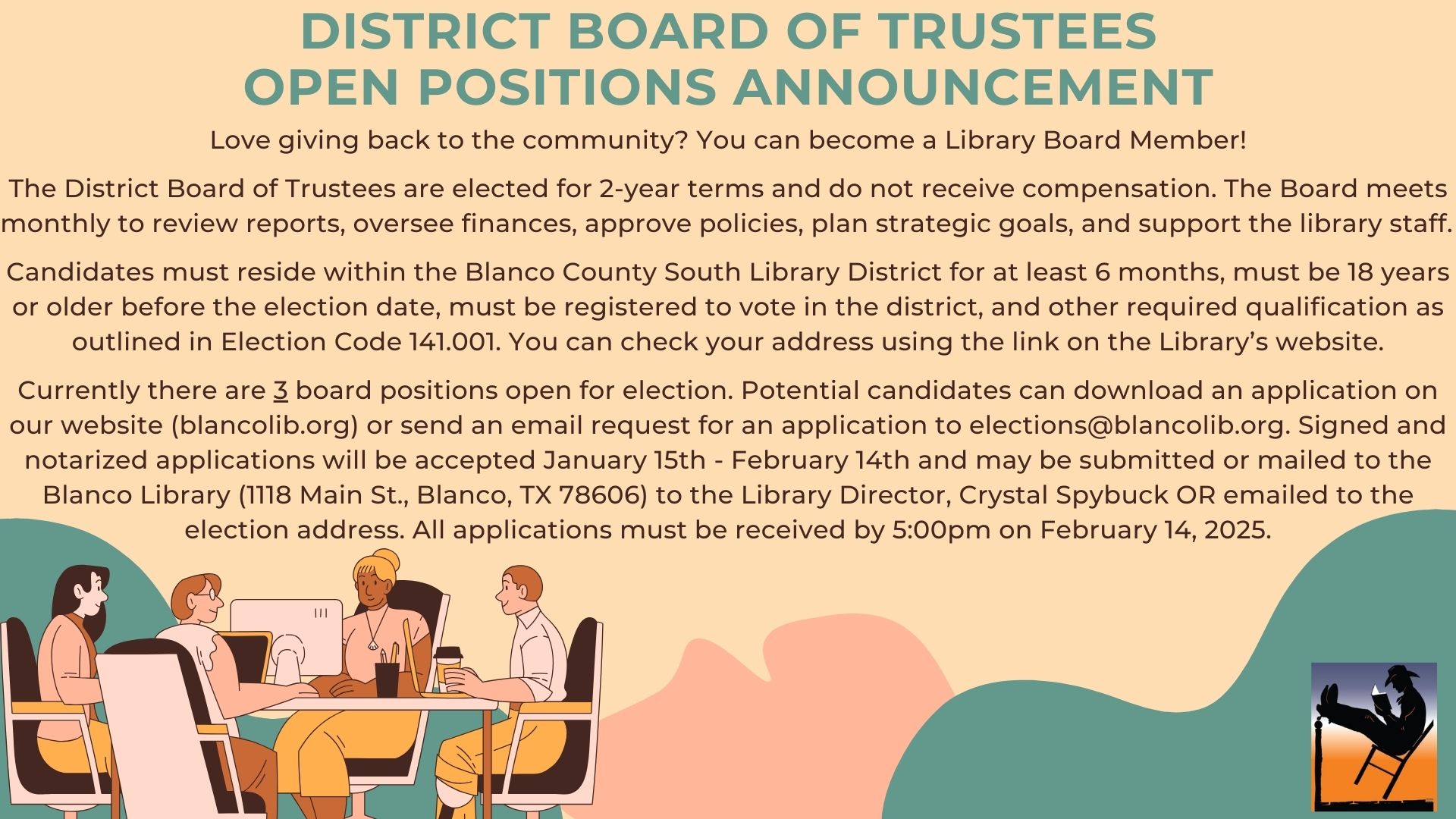 DISTRICT BOARD OF TRUSTEES
OPEN POSITIONS ANNOUNCEMENT

Love giving back to the community? You can become a Library Board Member!

The District Board of Trustees are elected for 2-year terms and do not receive compensation. The Board meets monthly to review reports, oversee finances, approve policies, plan strategic goals, and support the library staff.

Candidates must reside within the Blanco County South Library District for at least 6 months, must be 18 years or older before the election date, must be registered to vote in the district, and other required qualification as outlined in Election Code 141.001. You can check your address using the link on the Library's website.

Currently there are 3 board positions open for election. Potential candidates can download an application on our website (blancolib.org) or send an email request for an application to elections@blancolib.org. Signed and notarized applications will be accepted January 15th - February 14th and may be submitted or mailed to the Blanco Library (1118 Main St., Blanco, TX 78606) to the Library Director, Crystal Spybuck OR emailed to the election address. All applications must be received by 5:00pm on February 14, 2025.